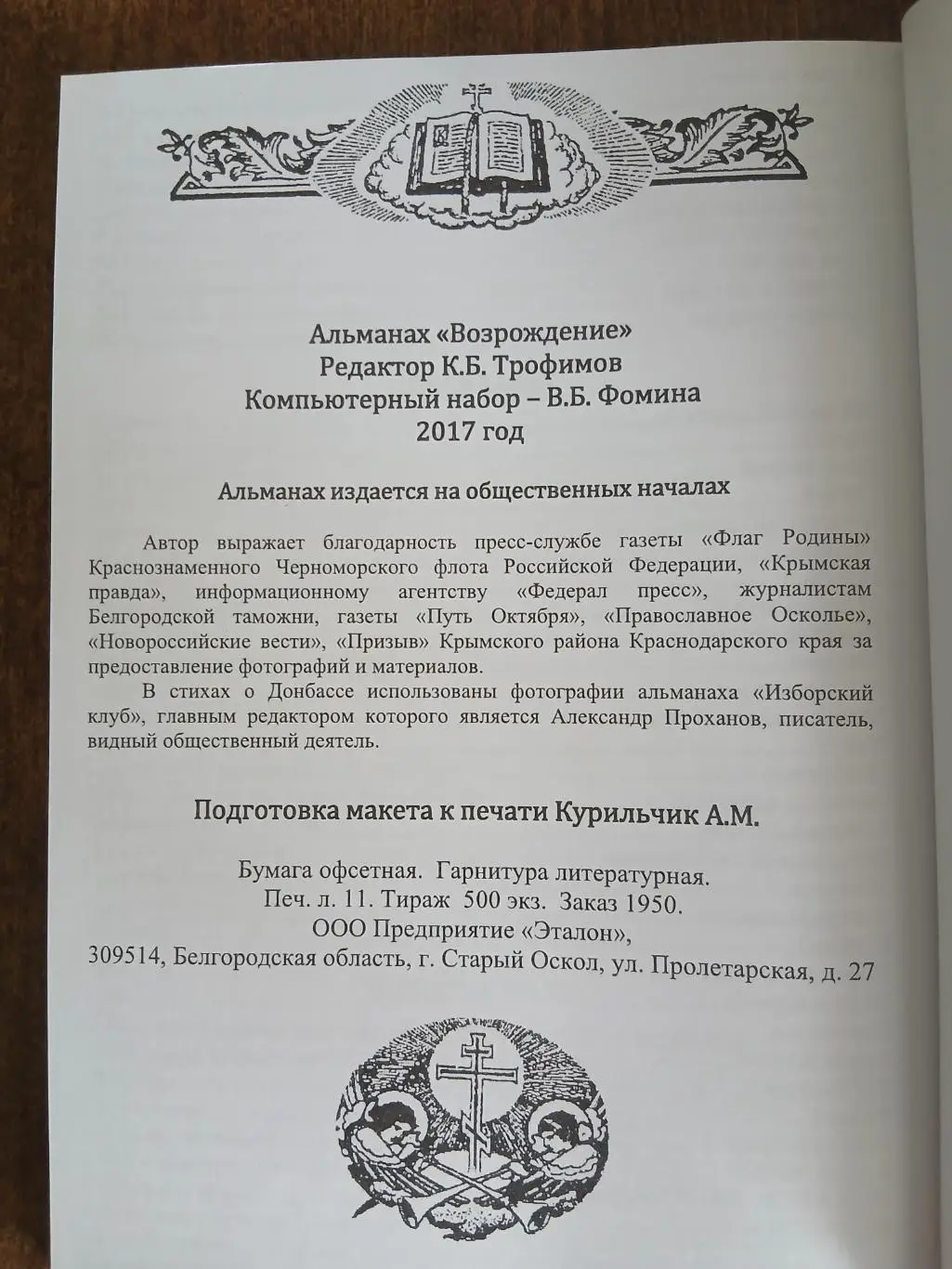 Альманах «Возрождение»
Редактор К.Б. Трофимов
Компьютерный набор – В.Б. Фомина
2017 год

Альманах издается на общественных началах

Автор выражает благодарность пресс-службе газеты «Флаг Родины» Краснознаменного Черноморского флота Российской Федерации, «Крымская правда», информационному агентству «Федерал пресс», журналистам Белгородской таможни, газеты «Путь Октября», «Православное Осколье», «Новороссийские вести», «Призыв» Крымского района Краснодарского края за предоставление фотографий и материалов.

В стихах о Донбассе использованы фотографии альманаха «Изборский клуб», главным редактором которого является Александр Проханов, писатель, видный общественный деятель.

Подготовка макета к печати Курильчик А.М.

Бумага офсетная. Гарнитура литературная.
Печ. л. 11. Тираж 500 экз. Заказ 1950.
ООО Предприятие «Эталон»,
309514, Белгородская область, г. Старый Оскол, ул. Пролетарская, д. 27